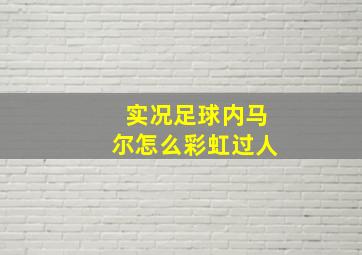 实况足球内马尔怎么彩虹过人